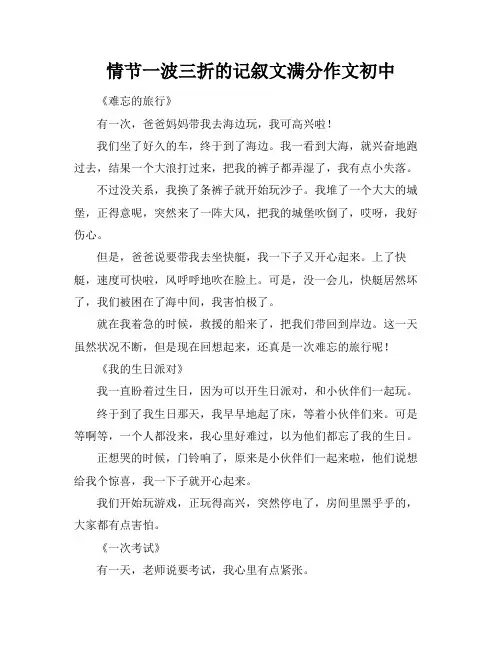 情节一波三折的记叙文满分作文初中

《难忘的旅行》

有一次，爸爸妈妈带我去海边玩，我可高兴啦！

我们坐了好久的车，终于到了海边。我一看到大海，就兴奋地跑过去，结果一个大浪打过来，把我的裤子都弄湿了，我有点小失落。

不过没关系，我换了条裤子就开始玩沙子。我堆了一个大大的城堡，正得意呢，突然来了一阵大风，把我的城堡吹倒了，哎呀，我好伤心。

但是，爸爸说要带我去坐快艇，我一下子又开心起来。上了快艇，速度可快啦，风呼呼地吹在脸上。可是，没一会儿，快艇居然坏了，我们被困在了海中间，我害怕极了。

就在我着急的时候，救援的船来了，把我们带回到岸边。这一天虽然状况不断，但是现在回想起来，还真是一次难忘的旅行呢！

《我的生日派对》

我一直盼着过生日，因为可以开生日派对，和小伙伴们一起玩。

终于到了我生日那天，我早早地起了床，等着小伙伴们来。可是等啊等，一个人都没来，我心里好难过，以为他们都忘了我的生日。

正想哭的时候，门铃响了，原来是小伙伴们一起来啦，他们说想给我个惊喜，我一下子就开心起来。

我们开始玩游戏，正玩得高兴，突然停电了，房间里黑乎乎的，大家都有点害怕。

《一次考试》

有一天，老师说要考试，我心里有点紧张。